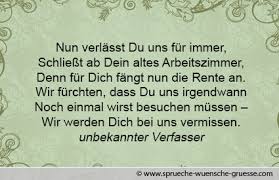 Nun verlässt Du uns für immer,
Schließt ab Dein altes Arbeitszimmer,
Denn für Dich fängt nun die Rente an.
Wir fürchten, dass Du uns irgendwann
Noch einmal wirst besuchen müssen –
Wir werden Dich bei uns vermissen.
unbekannter Verfasser

© www.sprueche-wuensche-gruesse.com